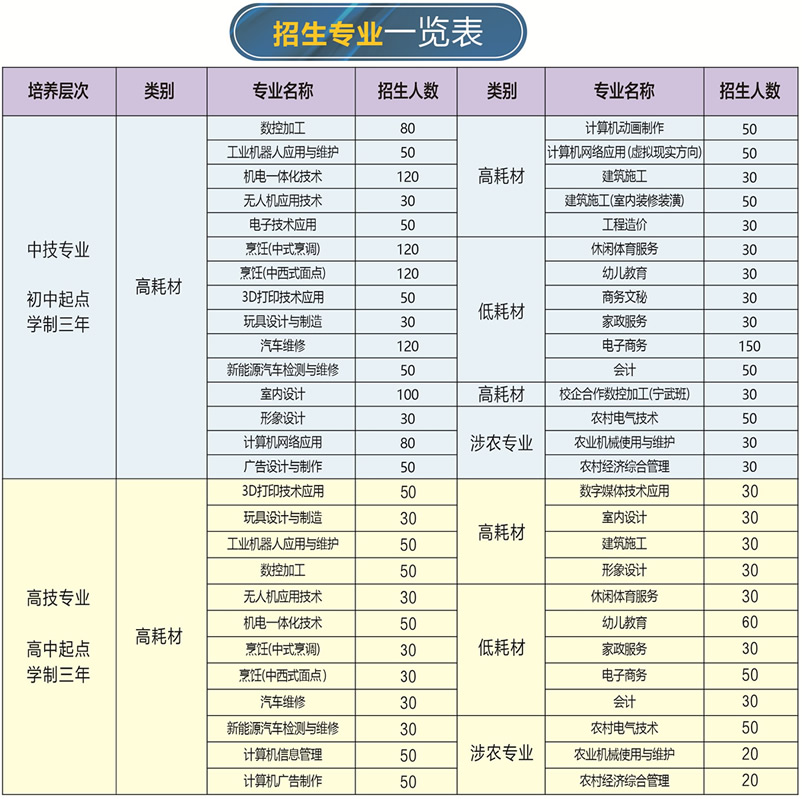 招生专业一览表

| 培养层次 | 类别 | 专业名称 | 招生人数 | 类别 | 专业名称 | 招生人数 |
|---|---|---|---|---|---|---|
| 中技专业 初中起点 学制三年 | 高耗材 | 数控加工 | 80 | 高耗材 | 计算机动画制作 | 50 |
| | | 工业机器人应用与维护 | 50 | | 计算机网络应用(虚拟现实方向) | 50 |
| | | 机电一体化技术 | 120 | | 建筑施工 | 30 |
| | | 无人机应用技术 | 30 | | 建筑施工(室内装修装潢) | 50 |
| | | 电子技术应用 | 50 | | 工程造价 | 30 |
| | | 烹饪(中式烹调) | 120 | 低耗材 | 休闲体育服务 | 30 |
| | | 烹饪(中西式面点) | 120 | | 幼儿教育 | 30 |
| | | 3D打印技术应用 | 50 | | 商务文秘 | 30 |
| | | 玩具设计与制造 | 30 | | 家政服务 | 30 |
| | | 汽车维修 | 120 | | 电子商务 | 150 |
| | | 新能源汽车检测与维修 | 50 | | 会计 | 50 |
| | | 室内设计 | 100 | 高耗材 | 校企合作数控加工(宁武班) | 30 |
| | | 形象设计 | 30 | 涉农专业 | 农村电气技术 | 50 |
| | | 计算机网络应用 | 80 | | 农业机械使用与维护 | 30 |
| | | 广告设计与制作 | 50 | | 农村经济综合管理 | 30 |
| 高技专业 高中起点 学制三年 | 高耗材 | 3D打印技术应用 | 50 | 高耗材 | 数字媒体技术应用 | 30 |
| | | 玩具设计与制造 | 30 | | 室内设计 | 30 |
| | | 工业机器人应用与维护 | 50 | | 建筑施工 | 30 |
| | | 数控加工 | 50 | | 形象设计 | 30 |
| | | 无人机应用技术 | 30 | 低耗材 | 休闲体育服务 | 30 |
| | | 机电一体化技术 | 50 | | 幼儿教育 | 60 |
| | | 烹饪(中式烹调) | 30 | | 家政服务 | 30 |
| | | 烹饪(中西式面点) | 30 | | 电子商务 | 50 |
| | | 汽车维修 | 30 | | 会计 | 30 |
| | | 新能源汽车检测与维修 | 30 | 涉农专业 | 农村电气技术 | 50 |
| | | 计算机信息管理 | 50 | | 农业机械使用与维护 | 20 |
| | | 计算机广告制作 | 50 | | 农村经济综合管理 | 20 |